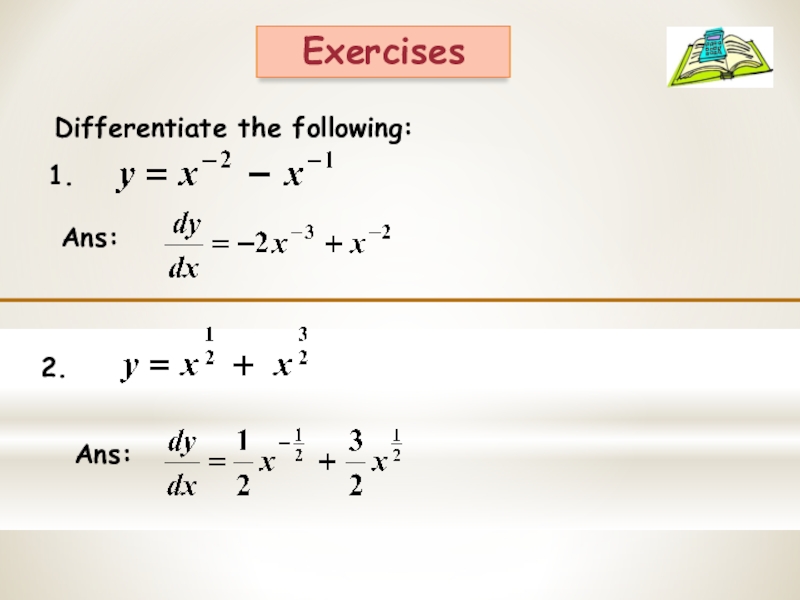 Exercises

Differentiate the following:

1. $y = x^{-2} - x^{-1}$

Ans: $\frac{dy}{dx} = -2x^{-3} + x^{-2}$

2. $y = x^{\frac{1}{2}} + x^{\frac{3}{2}}$

Ans: $\frac{dy}{dx} = \frac{1}{2}x^{-\frac{1}{2}} + \frac{3}{2}x^{\frac{1}{2}}$